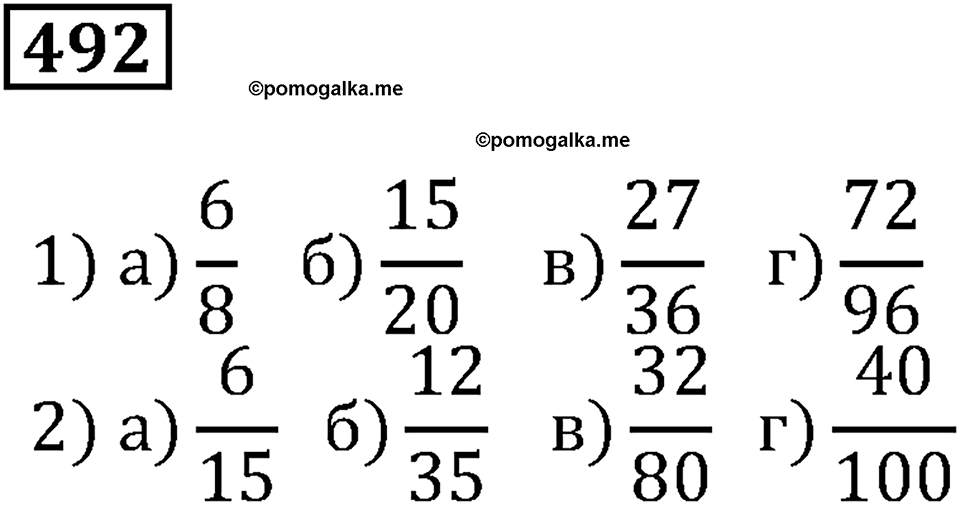 492

©pomogalka.me

©pomogalka.me

1) а) $\frac{6}{8}$ б) $\frac{15}{20}$ в) $\frac{27}{36}$ г) $\frac{72}{96}$

2) а) $\frac{6}{15}$ б) $\frac{12}{35}$ в) $\frac{32}{80}$ г) $\frac{40}{100}$